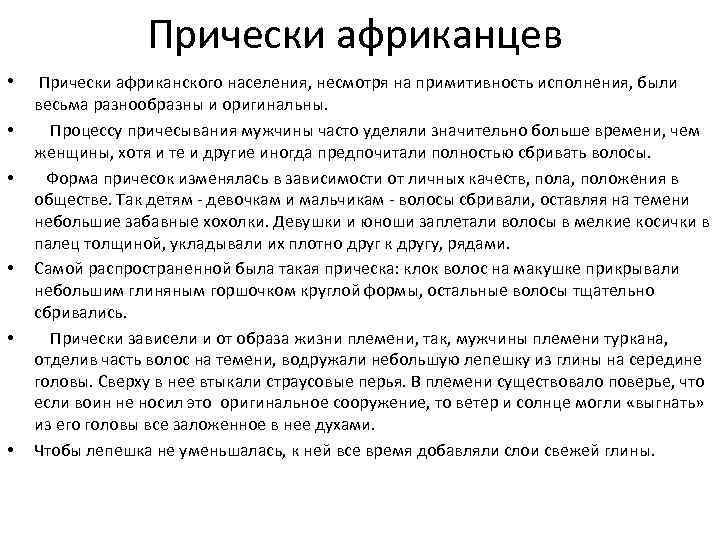 Прически африканцев

• Прически африканского населения, несмотря на примитивность исполнения, были весьма разнообразны и оригинальны.

• Процессу причесывания мужчины часто уделяли значительно больше времени, чем женщины, хотя и те и другие иногда предпочитали полностью сбривать волосы.

• Форма причесок изменялась в зависимости от личных качеств, пола, положения в обществе. Так детям - девочкам и мальчикам - волосы сбривали, оставляя на темени небольшие забавные хохолки. Девушки и юноши заплетали волосы в мелкие косички в палец толщиной, укладывали их плотно друг к другу, рядами.

• Самой распространенной была такая прическа: клок волос на макушке прикрывали небольшим глиняным горшочком круглой формы, остальные волосы тщательно сбривались.

• Прически зависели и от образа жизни племени, так, мужчины племени туркана, отделив часть волос на темени, водружали небольшую лепешку из глины на середине головы. Сверху в нее втыкали страусовые перья. В племени существовало поверье, что если воин не носил это оригинальное сооружение, то ветер и солнце могли «выгнать» из его головы все заложенное в нее духами.

• Чтобы лепешка не уменьшалась, к ней все время добавляли слои свежей глины.